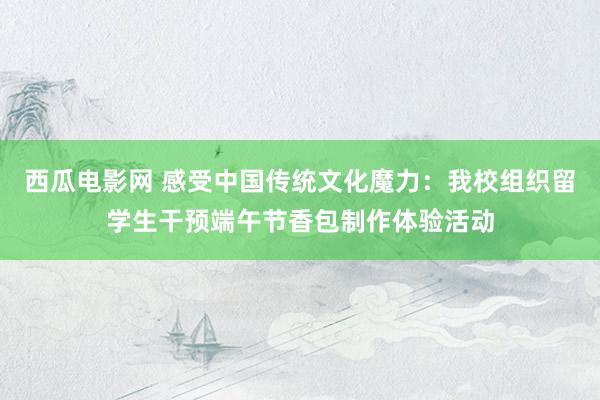 西瓜电影网 感受中国传统文化魔力：我校组织留学生干预端午节香包制作体验活动